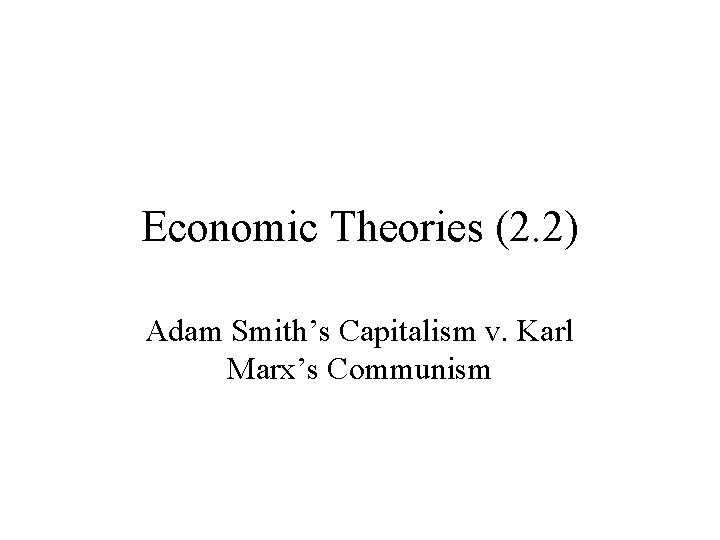 Economic Theories (2.2)

Adam Smith’s Capitalism v. Karl Marx’s Communism